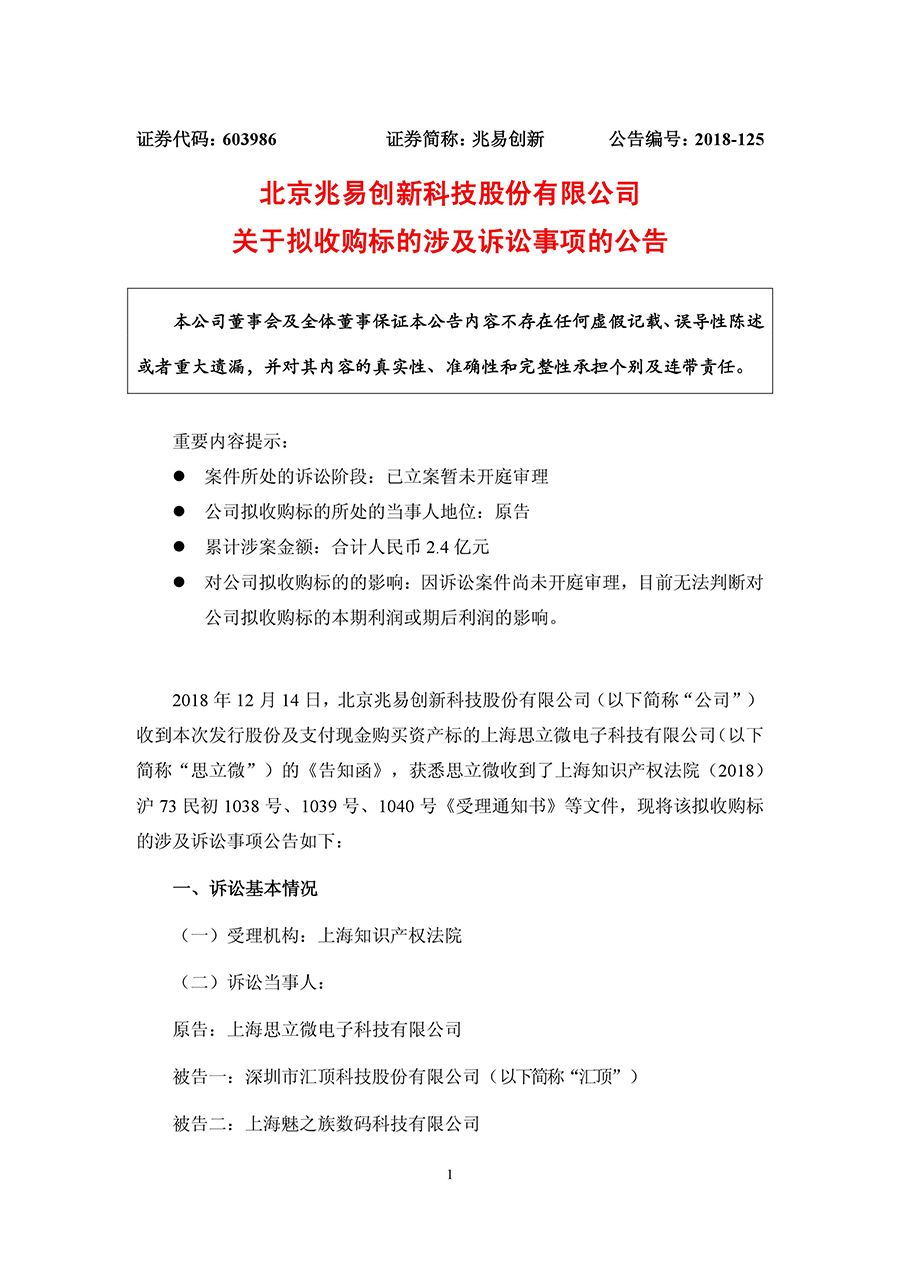 证券代码：603986　　　　证券简称：兆易创新　　　　公告编号：2018-125

北京兆易创新科技股份有限公司
关于拟收购标的涉及诉讼事项的公告

本公司董事会及全体董事保证本公告内容不存在任何虚假记载、误导性陈述或者重大遗漏，并对其内容的真实性、准确性和完整性承担个别及连带责任。

重要内容提示：

● 案件所处的诉讼阶段：已立案暂未开庭审理

● 公司拟收购标的所处的当事人地位：原告

● 累计涉案金额：合计人民币 2.4 亿元

● 对公司拟收购标的的影响：因诉讼案件尚未开庭审理，目前无法判断对公司拟收购标的本期利润或期后利润的影响。

2018 年 12 月 14 日，北京兆易创新科技股份有限公司（以下简称“公司”）收到本次发行股份及支付现金购买资产标的上海思立微电子科技有限公司（以下简称“思立微”）的《告知函》，获悉思立微收到了上海知识产权法院（2018）沪 73 民初 1038 号、1039 号、1040 号《受理通知书》等文件，现将该拟收购标的涉及诉讼事项公告如下：

一、诉讼基本情况

（一）受理机构：上海知识产权法院

（二）诉讼当事人：

原告：上海思立微电子科技有限公司

被告一：深圳市汇顶科技股份有限公司（以下简称“汇顶”）

被告二：上海魅之族数码科技有限公司

1